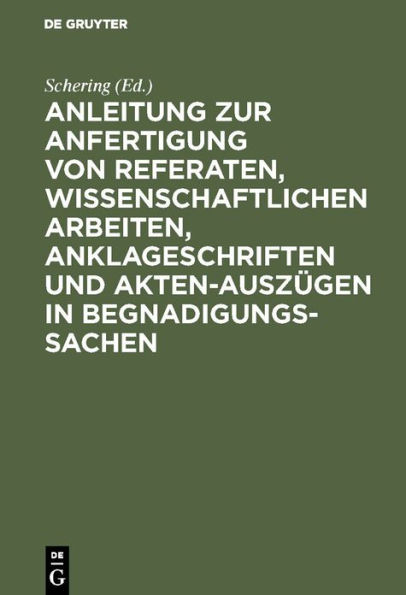 DE GRUYTER

Schering (Ed.)

ANLEITUNG ZUR ANFERTIGUNG VON REFERATEN, WISSENSCHAFTLICHEN ARBEITEN, ANKLAGESCHRIFTEN UND AKTEN-AUSZÜGEN IN BEGNADIGUNGSSACHEN

DE
G